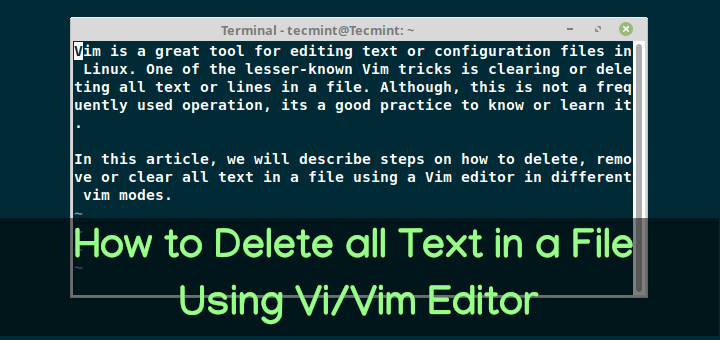 Terminal - tecmint@Tecmint: ~

Vim is a great tool for editing text or configuration files in Linux. One of the lesser-known Vim tricks is clearing or deleting all text or lines in a file. Although, this is not a frequently used operation, its a good practice to know or learn it.

In this article, we will describe steps on how to delete, remove or clear all text in a file using a Vim editor in different vim modes.
~

~

How to Delete all Text in a File Using Vi/Vim Editor